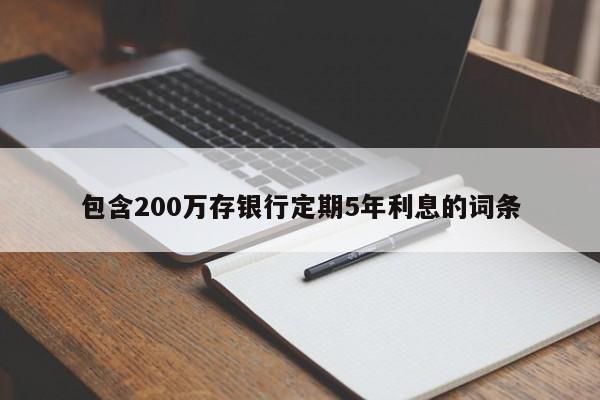 包含200万存银行定期5年利息的词条